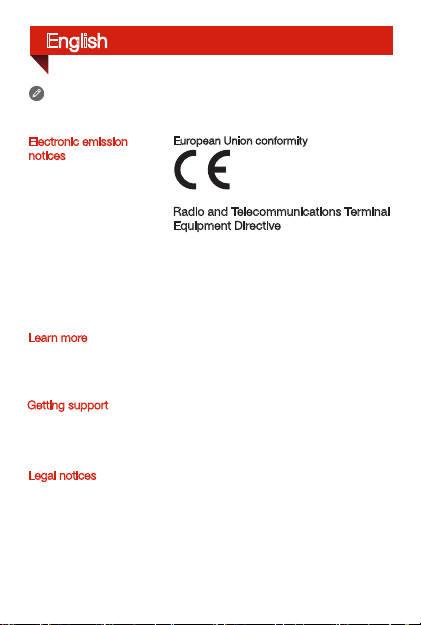 English

Electronic emission notices

European Union conformity

CE

Radio and Telecommunications Terminal Equipment Directive

Learn more

Getting support

Legal notices